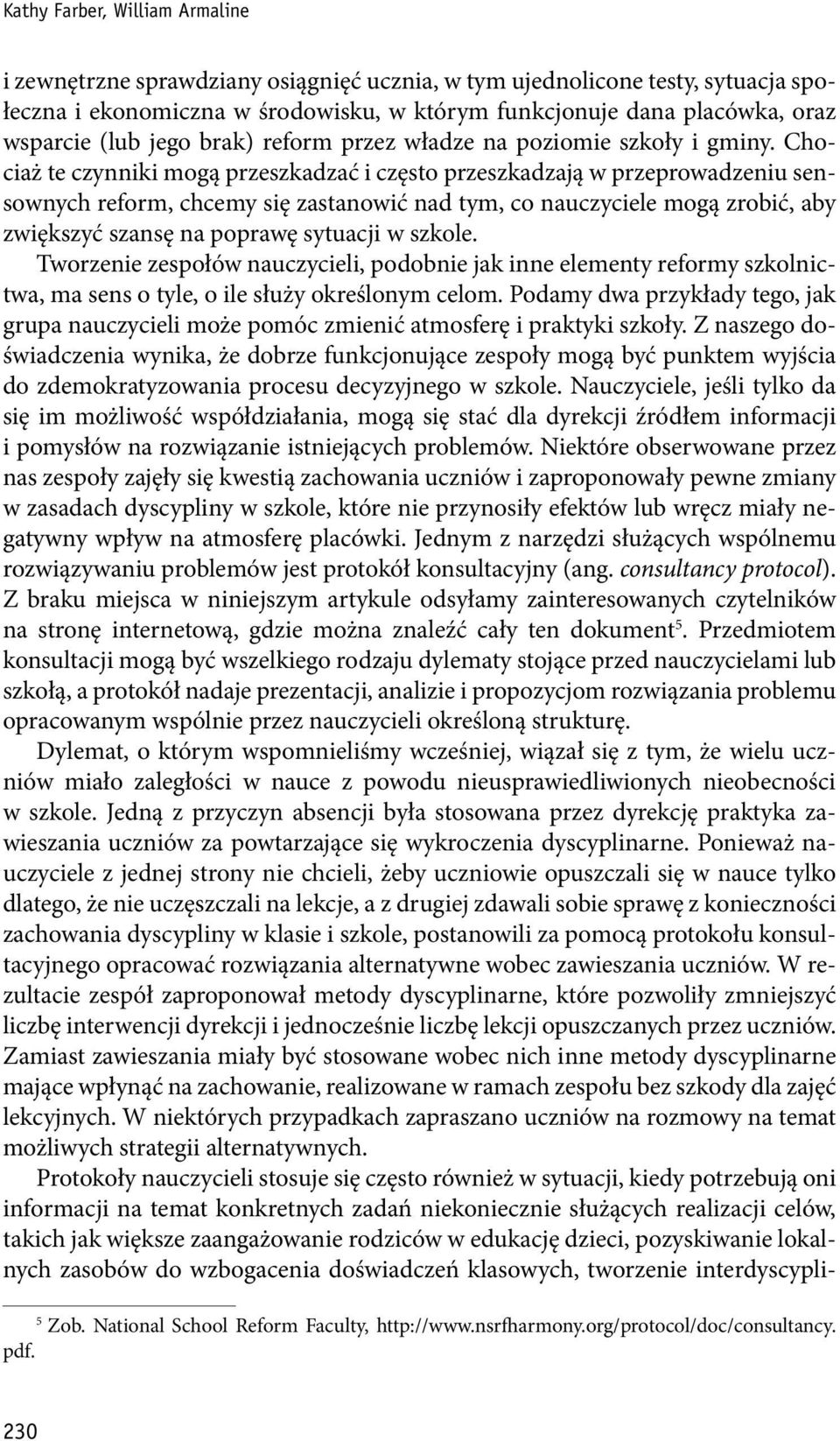 Kathy Farber, William Armaline

i zewnętrzne sprawdziany osiągnięć ucznia, w tym ujednolicone testy, sytuacja społeczna i ekonomiczna w środowisku, w którym funkcjonuje dana placówka, oraz wsparcie (lub jego brak) reform przez władze na poziomie szkoły i gminy. Chociaż te czynniki mogą przeszkadzać i często przeszkadzają w przeprowadzeniu sensownych reform, chcemy się zastanowić nad tym, co nauczyciele mogą zrobić, aby zwiększyć szansę na poprawę sytuacji w szkole.

Tworzenie zespołów nauczycieli, podobnie jak inne elementy reformy szkolnictwa, ma sens o tyle, o ile służy określonym celom. Podamy dwa przykłady tego, jak grupa nauczycieli może pomóc zmienić atmosferę i praktyki szkoły. Z naszego doświadczenia wynika, że dobrze funkcjonujące zespoły mogą być punktem wyjścia do zdemokratyzowania procesu decyzyjnego w szkole. Nauczyciele, jeśli tylko da się im możliwość współdziałania, mogą się stać dla dyrekcji źródłem informacji i pomysłów na rozwiązanie istniejących problemów. Niektóre obserwowane przez nas zespoły zajęły się kwestią zachowania uczniów i zaproponowały pewne zmiany w zasadach dyscypliny w szkole, które nie przynosiły efektów lub wręcz miały negatywny wpływ na atmosferę placówki. Jednym z narzędzi służących wspólnemu rozwiązywaniu problemów jest protokół konsultacyjny (ang. consultancy protocol). Z braku miejsca w niniejszym artykule odsyłamy zainteresowanych czytelników na stronę internetową, gdzie można znaleźć cały ten dokument$^5$. Przedmiotem konsultacji mogą być wszelkiego rodzaju dylematy stojące przed nauczycielami lub szkołą, a protokół nadaje prezentacji, analizie i propozycjom rozwiązania problemu opracowanym wspólnie przez nauczycieli określoną strukturę.

Dylemat, o którym wspomnieliśmy wcześniej, wiązał się z tym, że wielu uczniów miało zaległości w nauce z powodu nieusprawiedliwionych nieobecności w szkole. Jedną z przyczyn absencji była stosowana przez dyrekcję praktyka zawieszania uczniów za powtarzające się wykroczenia dyscyplinarne. Ponieważ nauczyciele z jednej strony nie chcieli, żeby uczniowie opuszczali się w nauce tylko dlatego, że nie uczęszczali na lekcje, a z drugiej zdawali sobie sprawę z konieczności zachowania dyscypliny w klasie i szkole, postanowili za pomocą protokołu konsultacyjnego opracować rozwiązania alternatywne wobec zawieszania uczniów. W rezultacie zespół zaproponował metody dyscyplinarne, które pozwoliły zmniejszyć liczbę interwencji dyrekcji i jednocześnie liczbę lekcji opuszczanych przez uczniów. Zamiast zawieszania miały być stosowane wobec nich inne metody dyscyplinarne mające wpłynąć na zachowanie, realizowane w ramach zespołu bez szkody dla zajęć lekcyjnych. W niektórych przypadkach zapraszano uczniów na rozmowy na temat możliwych strategii alternatywnych.

Protokoły nauczycieli stosuje się często również w sytuacji, kiedy potrzebują oni informacji na temat konkretnych zadań niekoniecznie służących realizacji celów, takich jak większe zaangażowanie rodziców w edukację dzieci, pozyskiwanie lokalnych zasobów do wzbogacenia doświadczeń klasowych, tworzenie interdyscypli-

$^5$ Zob. National School Reform Faculty, http://www.nsrfharmony.org/protocol/doc/consultancy.pdf.

230